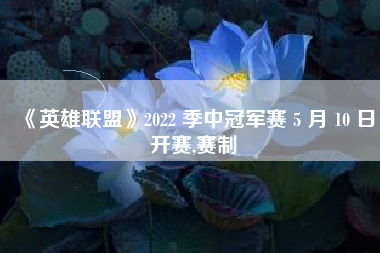 《英雄联盟》2022 季中冠军赛 5 月 10 日开赛,赛制